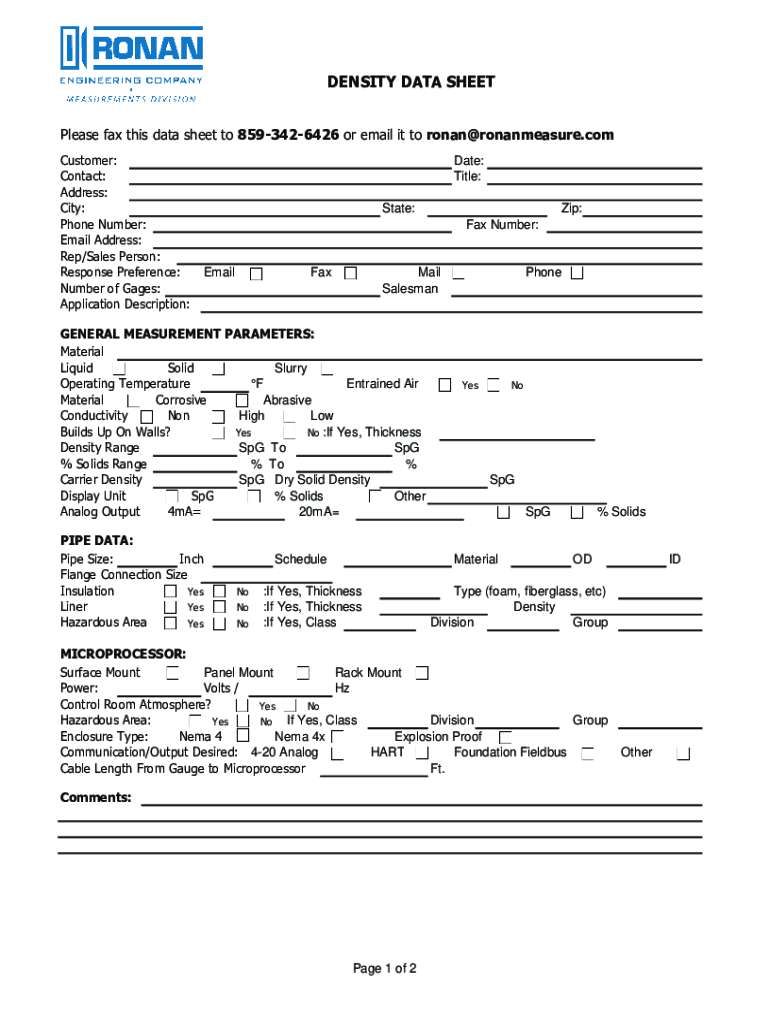 RONAN
ENGINEERING COMPANY
MEASUREMENTS DIVISION

DENSITY DATA SHEET

Please fax this data sheet to 859-342-6426 or email it to ronan@ronanmeasure.com

Customer: Date:
Contact: Title:
Address:
City: State: Zip:
Phone Number: Fax Number:
Email Address:
Rep/Sales Person:
Response Preference: Email Fax Mail Phone
Number of Gages: Salesman
Application Description:

GENERAL MEASUREMENT PARAMETERS:
Material
Liquid Solid Slurry
Operating Temperature °F Entrained Air Yes No
Material Corrosive Abrasive
Conductivity Non High Low
Builds Up On Walls? Yes No :If Yes, Thickness
Density Range SpG To SpG
% Solids Range % To %
Carrier Density SpG Dry Solid Density SpG
Display Unit SpG % Solids Other
Analog Output 4mA= 20mA= SpG % Solids

PIPE DATA:
Pipe Size: Inch Schedule Material OD ID
Flange Connection Size
Insulation Yes No :If Yes, Thickness Type (foam, fiberglass, etc)
Liner Yes No :If Yes, Thickness Density
Hazardous Area Yes No :If Yes, Class Division Group

MICROPROCESSOR:
Surface Mount Panel Mount Rack Mount
Power: Volts / Hz
Control Room Atmosphere? Yes No
Hazardous Area: Yes No If Yes, Class Division Group
Enclosure Type: Nema 4 Nema 4x Explosion Proof
Communication/Output Desired: 4-20 Analog HART Foundation Fieldbus Other
Cable Length From Gauge to Microprocessor Ft.

Comments:

Page 1 of 2